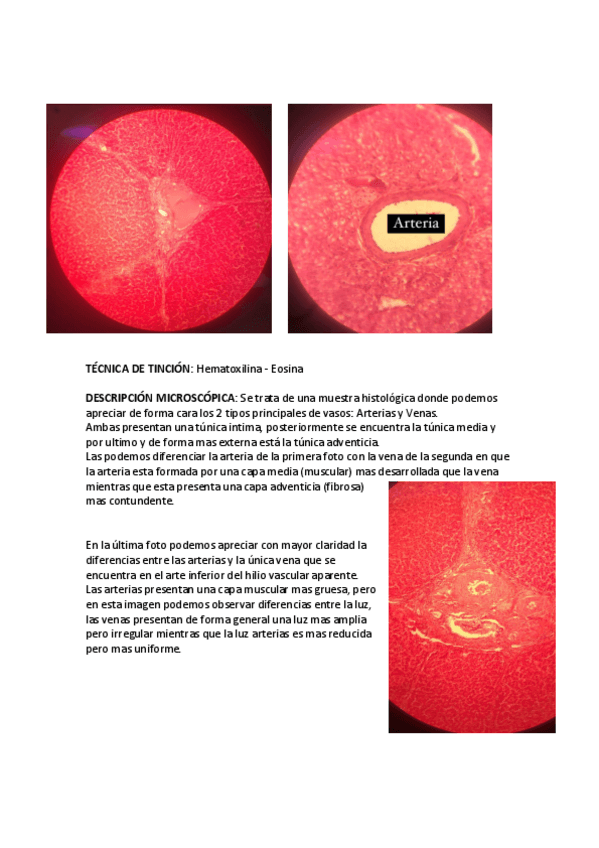 Arteria

TÉCNICA DE TINCIÓN: Hematoxilina - Eosina

DESCRIPCIÓN MICROSCÓPICA: Se trata de una muestra histológica donde podemos apreciar de forma cara los 2 tipos principales de vasos: Arterias y Venas.
Ambas presentan una túnica intima, posteriormente se encuentra la túnica media y por ultimo y de forma mas externa está la túnica adventicia.
Las podemos diferenciar la arteria de la primera foto con la vena de la segunda en que la arteria esta formada por una capa media (muscular) mas desarrollada que la vena mientras que esta presenta una capa adventicia (fibrosa) mas contundente.

En la última foto podemos apreciar con mayor claridad la diferencias entre las arterias y la única vena que se encuentra en el arte inferior del hilio vascular aparente.
Las arterias presentan una capa muscular mas gruesa, pero en esta imagen podemos observar diferencias entre la luz, las venas presentan de forma general una luz mas amplia pero irregular mientras que la luz arterias es mas reducida pero mas uniforme.